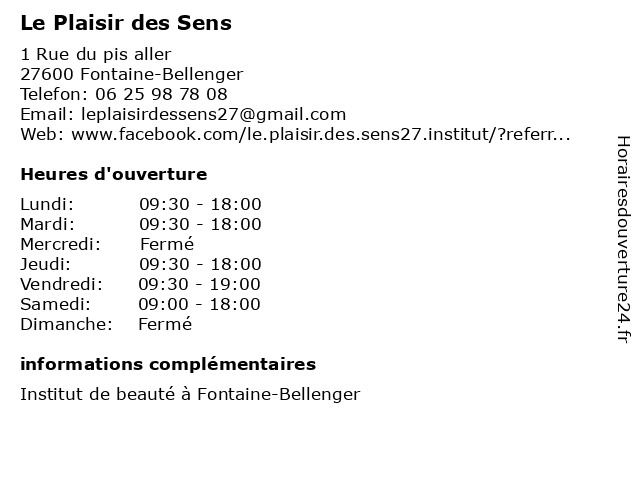 Le Plaisir des Sens

1 Rue du pis aller
27600 Fontaine-Bellenger
Telefon: 06 25 98 78 08
Email: leplaisirdessens27@gmail.com
Web: www.facebook.com/le.plaisir.des.sens27.institut/?referr...

Heures d'ouverture

| | |
|---|---|
| Lundi: | 09:30 - 18:00 |
| Mardi: | 09:30 - 18:00 |
| Mercredi: | Fermé |
| Jeudi: | 09:30 - 18:00 |
| Vendredi: | 09:30 - 19:00 |
| Samedi: | 09:00 - 18:00 |
| Dimanche: | Fermé |

informations complémentaires

Institut de beauté à Fontaine-Bellenger

Horairesdouverture24.fr